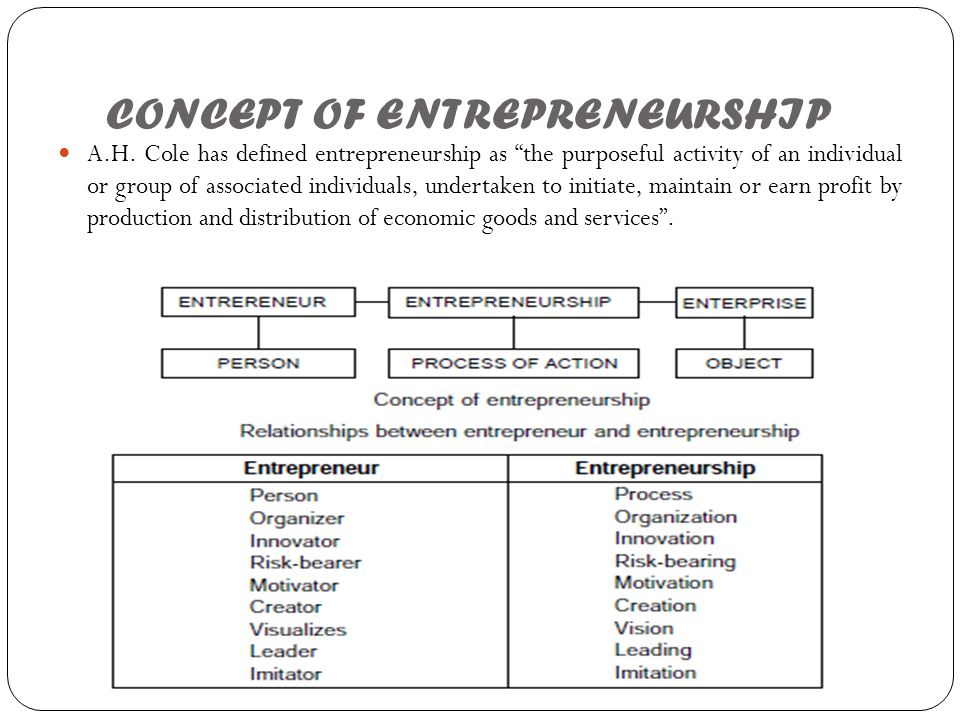 CONCEPT OF ENTREPRENEURSHIP

A.H. Cole has defined entrepreneurship as “the purposeful activity of an individual or group of associated individuals, undertaken to initiate, maintain or earn profit by production and distribution of economic goods and services”.

ENTRERENEUR
ENTREPRENEURSHIP
ENTERPRISE
PERSON
PROCESS OF ACTION
OBJECT

Concept of entrepreneurship

Relationships between entrepreneur and entrepreneurship

| Entrepreneur | Entrepreneurship |
|---|---|
| Person | Process |
| Organizer | Organization |
| Innovator | Innovation |
| Risk-bearer | Risk-bearing |
| Motivator | Motivation |
| Creator | Creation |
| Visualizes | Vision |
| Leader | Leading |
| Imitator | Imitation |